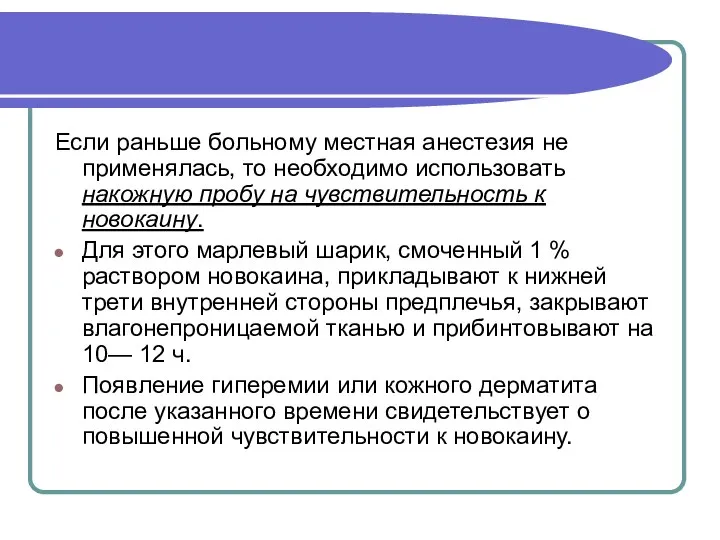 Если раньше больному местная анестезия не применялась, то необходимо использовать накожную пробу на чувствительность к новокаину.

Для этого марлевый шарик, смоченный 1 % раствором новокаина, прикладывают к нижней трети внутренней стороны предплечья, закрывают влагонепроницаемой тканью и прибинтовывают на 10— 12 ч.

Появление гиперемии или кожного дерматита после указанного времени свидетельствует о повышенной чувствительности к новокаину.